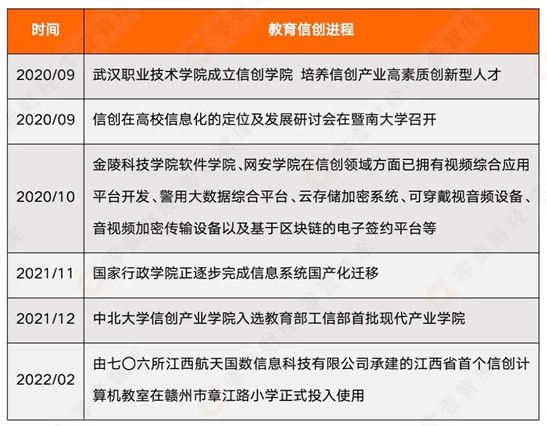 | 时间 | 教育信创进程 |
|---|---|
| 2020/09 | 武汉职业技术学院成立信创学院 培养信创产业高素质创新型人才 |
| 2020/09 | 信创在高校信息化的定位及发展研讨会在暨南大学召开 |
| 2020/10 | 金陵科技学院软件学院、网安学院在信创领域方面已拥有视频综合应用平台开发、警用大数据综合平台、云存储加密系统、可穿戴视音频设备、音视频加密传输设备以及基于区块链的电子签约平台等 |
| 2021/11 | 国家行政学院正逐步完成信息系统国产化迁移 |
| 2021/12 | 中北大学信创产业学院入选教育部工信部首批现代产业学院 |
| 2022/02 | 由七〇六所江西航天国数信息科技有限公司承建的江西省首个信创计算机教室在赣州市章江路小学正式投入使用 |

零壹财经 零壹智库